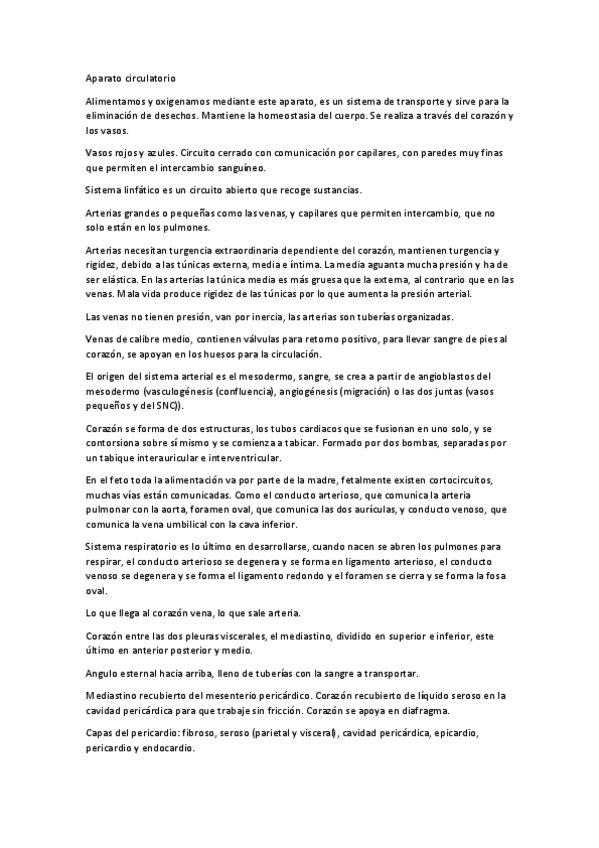 Aparato circulatorio

Alimentamos y oxigenamos mediante este aparato, es un sistema de transporte y sirve para la eliminación de desechos. Mantiene la homeostasia del cuerpo. Se realiza a través del corazón y los vasos.

Vasos rojos y azules. Circuito cerrado con comunicación por capilares, con paredes muy finas que permiten el intercambio sanguíneo.

Sistema linfático es un circuito abierto que recoge sustancias.

Arterias grandes o pequeñas como las venas, y capilares que permiten intercambio, que no solo están en los pulmones.

Arterias necesitan turgencia extraordinaria dependiente del corazón, mantienen turgencia y rigidez, debido a las túnicas externa, media e íntima. La media aguanta mucha presión y ha de ser elástica. En las arterias la túnica media es más gruesa que la externa, al contrario que en las venas. Mala vida produce rigidez de las túnicas por lo que aumenta la presión arterial.

Las venas no tienen presión, van por inercia, las arterias son tuberías organizadas.

Venas de calibre medio, contienen válvulas para retorno positivo, para llevar sangre de pies al corazón, se apoyan en los huesos para la circulación.

El origen del sistema arterial es el mesodermo, sangre, se crea a partir de angioblastos del mesodermo (vasculogénesis (confluencia), angiogénesis (migración) o las dos juntas (vasos pequeños y del SNC)).

Corazón se forma de dos estructuras, los tubos cardiacos que se fusionan en uno solo, y se contorsiona sobre sí mismo y se comienza a tabicar. Formado por dos bombas, separadas por un tabique interauricular e interventricular.

En el feto toda la alimentación va por parte de la madre, fetalmente existen cortocircuitos, muchas vías están comunicadas. Como el conducto arterioso, que comunica la arteria pulmonar con la aorta, foramen oval, que comunica las dos aurículas, y conducto venoso, que comunica la vena umbilical con la cava inferior.

Sistema respiratorio es lo último en desarrollarse, cuando nacen se abren los pulmones para respirar, el conducto arterioso se degenera y se forma en ligamento arterioso, el conducto venoso se degenera y se forma el ligamento redondo y el foramen se cierra y se forma la fosa oval.

Lo que llega al corazón vena, lo que sale arteria.

Corazón entre las dos pleuras viscerales, el mediastino, dividido en superior e inferior, este último en anterior posterior y medio.

Angulo esternal hacia arriba, lleno de tuberías con la sangre a transportar.

Mediastino recubierto del mesenterio pericárdico. Corazón recubierto de líquido seroso en la cavidad pericárdica para que trabaje sin fricción. Corazón se apoya en diafragma.

Capas del pericardio: fibroso, seroso (parietal y visceral), cavidad pericárdica, epicardio, pericardio y endocardio.